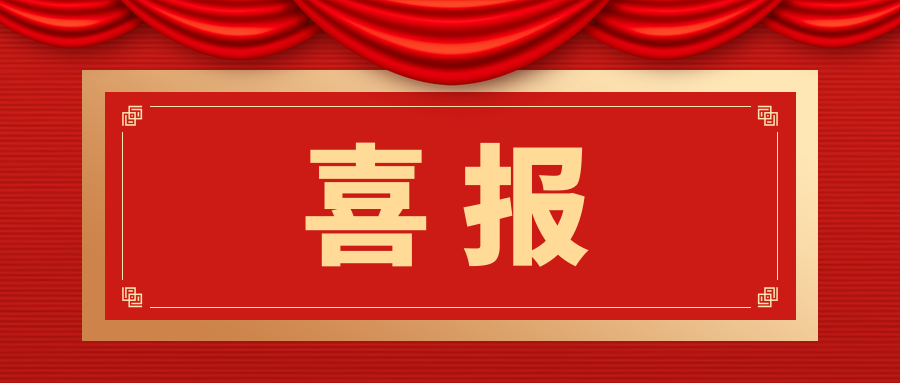 喜报